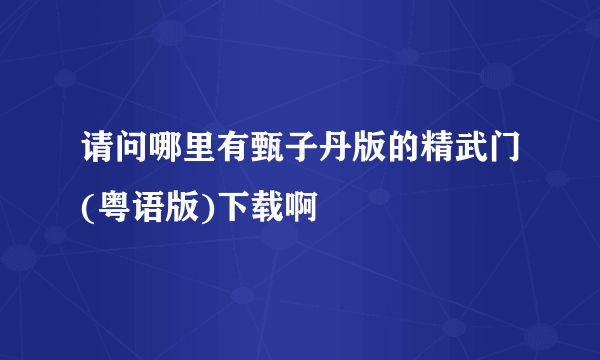 请问哪里有甄子丹版的精武门(粤语版)下载啊